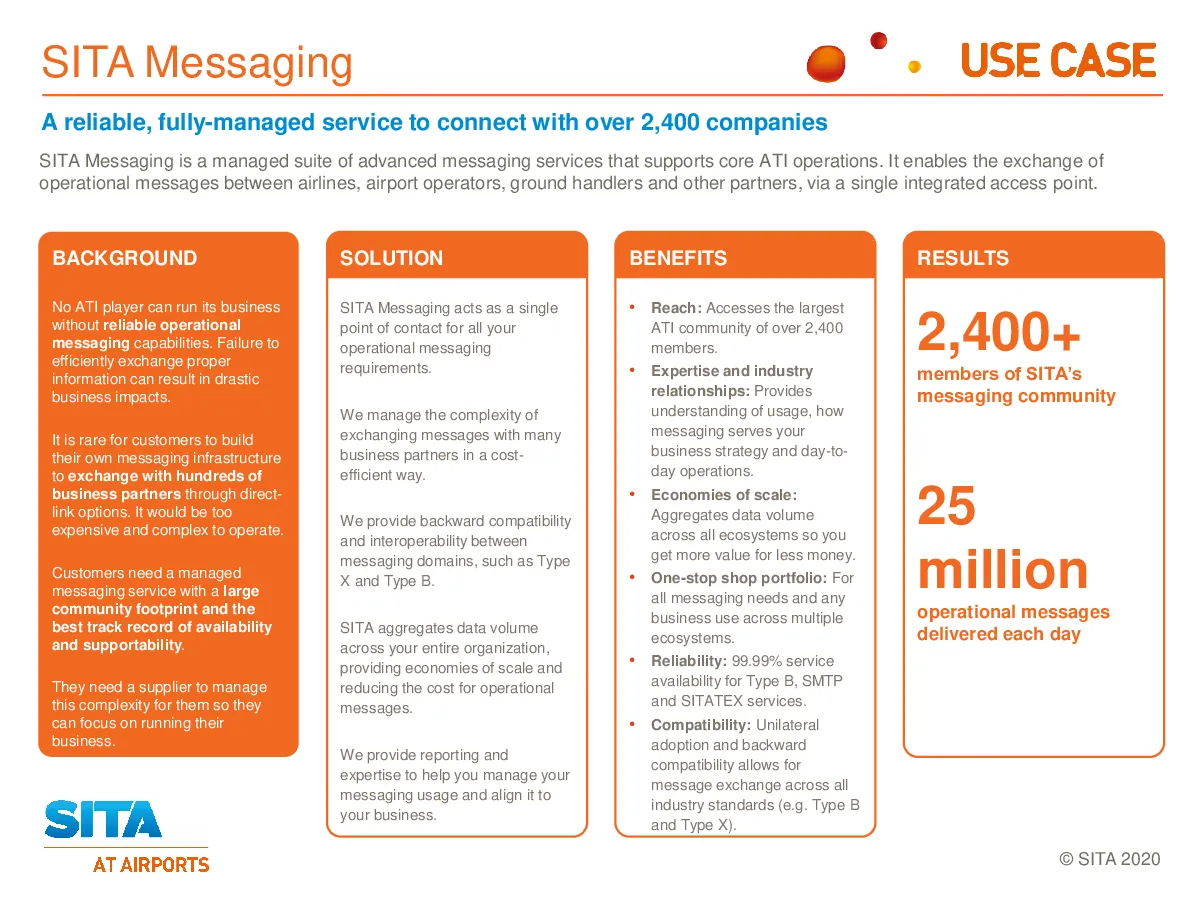 SITA Messaging

USE CASE

A reliable, fully-managed service to connect with over 2,400 companies

SITA Messaging is a managed suite of advanced messaging services that supports core ATI operations. It enables the exchange of operational messages between airlines, airport operators, ground handlers and other partners, via a single integrated access point.

BACKGROUND

No ATI player can run its business without reliable operational messaging capabilities. Failure to efficiently exchange proper information can result in drastic business impacts.

It is rare for customers to build their own messaging infrastructure to exchange with hundreds of business partners through direct-link options. It would be too expensive and complex to operate.

Customers need a managed messaging service with a large community footprint and the best track record of availability and supportability.

They need a supplier to manage this complexity for them so they can focus on running their business.

SOLUTION

SITA Messaging acts as a single point of contact for all your operational messaging requirements.

We manage the complexity of exchanging messages with many business partners in a cost-efficient way.

We provide backward compatibility and interoperability between messaging domains, such as Type X and Type B.

SITA aggregates data volume across your entire organization, providing economies of scale and reducing the cost for operational messages.

We provide reporting and expertise to help you manage your messaging usage and align it to your business.

BENEFITS

• Reach: Accesses the largest ATI community of over 2,400 members.
• Expertise and industry relationships: Provides understanding of usage, how messaging serves your business strategy and day-to-day operations.
• Economies of scale: Aggregates data volume across all ecosystems so you get more value for less money.
• One-stop shop portfolio: For all messaging needs and any business use across multiple ecosystems.
• Reliability: 99.99% service availability for Type B, SMTP and SITATEX services.
• Compatibility: Unilateral adoption and backward compatibility allows for message exchange across all industry standards (e.g. Type B and Type X).

RESULTS

2,400+
members of SITA's messaging community

25 million
operational messages delivered each day

SITA
AT AIRPORTS

© SITA 2020